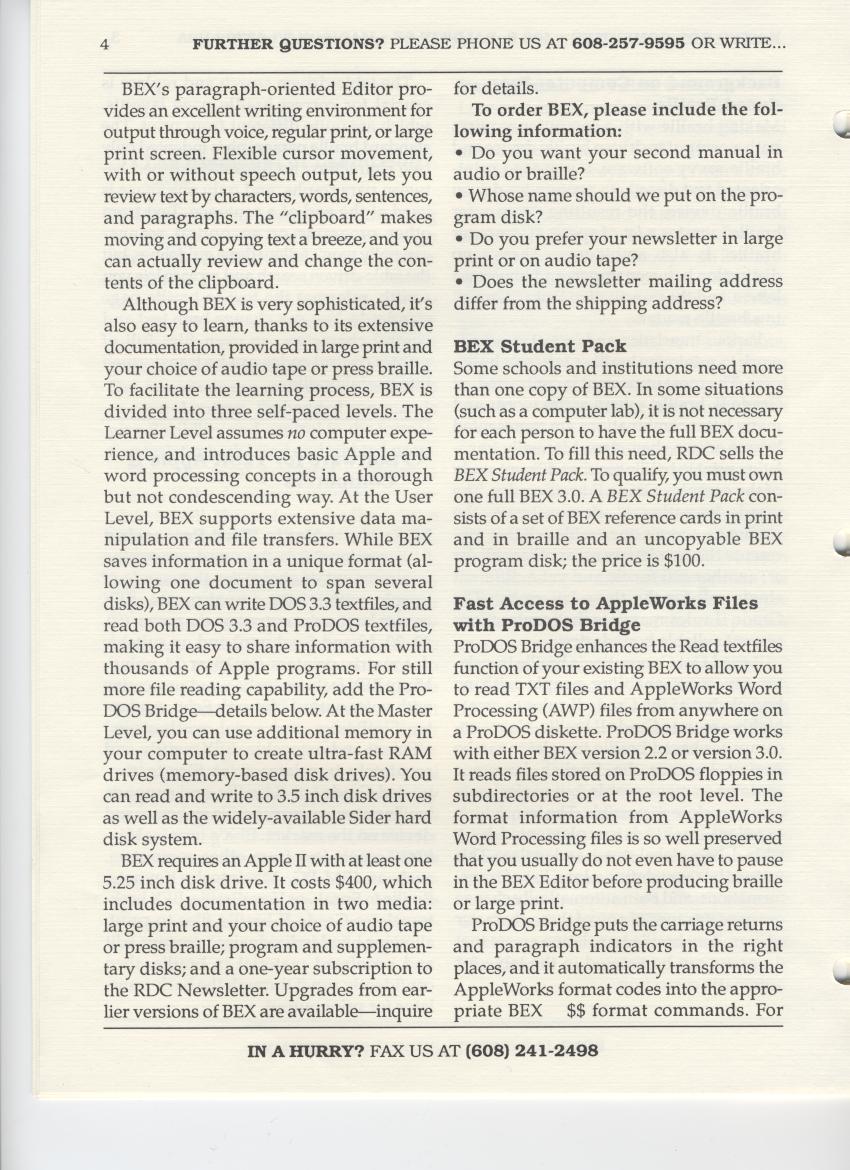 4 FURTHER QUESTIONS? PLEASE PHONE US AT 608-257-9595 OR WRITE...

BEX's paragraph-oriented Editor provides an excellent writing environment for output through voice, regular print, or large print screen. Flexible cursor movement, with or without speech output, lets you review text by characters, words, sentences, and paragraphs. The "clipboard" makes moving and copying text a breeze, and you can actually review and change the contents of the clipboard.

Although BEX is very sophisticated, it's also easy to learn, thanks to its extensive documentation, provided in large print and your choice of audio tape or press braille. To facilitate the learning process, BEX is divided into three self-paced levels. The Learner Level assumes no computer experience, and introduces basic Apple and word processing concepts in a thorough but not condescending way. At the User Level, BEX supports extensive data manipulation and file transfers. While BEX saves information in a unique format (allowing one document to span several disks), BEX can write DOS 3.3 textfiles, and read both DOS 3.3 and ProDOS textfiles, making it easy to share information with thousands of Apple programs. For still more file reading capability, add the ProDOS Bridge—details below. At the Master Level, you can use additional memory in your computer to create ultra-fast RAM drives (memory-based disk drives). You can read and write to 3.5 inch disk drives as well as the widely-available Sider hard disk system.

BEX requires an Apple II with at least one 5.25 inch disk drive. It costs $400, which includes documentation in two media: large print and your choice of audio tape or press braille; program and supplementary disks; and a one-year subscription to the RDC Newsletter. Upgrades from earlier versions of BEX are available—inquire for details.

To order BEX, please include the following information:
• Do you want your second manual in audio or braille?
• Whose name should we put on the program disk?
• Do you prefer your newsletter in large print or on audio tape?
• Does the newsletter mailing address differ from the shipping address?

BEX Student Pack
Some schools and institutions need more than one copy of BEX. In some situations (such as a computer lab), it is not necessary for each person to have the full BEX documentation. To fill this need, RDC sells the BEX Student Pack. To qualify, you must own one full BEX 3.0. A BEX Student Pack consists of a set of BEX reference cards in print and in braille and an uncopyable BEX program disk; the price is $100.

Fast Access to AppleWorks Files with ProDOS Bridge
ProDOS Bridge enhances the Read textfiles function of your existing BEX to allow you to read TXT files and AppleWorks Word Processing (AWP) files from anywhere on a ProDOS diskette. ProDOS Bridge works with either BEX version 2.2 or version 3.0. It reads files stored on ProDOS floppies in subdirectories or at the root level. The format information from AppleWorks Word Processing files is so well preserved that you usually do not even have to pause in the BEX Editor before producing braille or large print.

ProDOS Bridge puts the carriage returns and paragraph indicators in the right places, and it automatically transforms the AppleWorks format codes into the appropriate BEX $$ format commands. For

IN A HURRY? FAX US AT (608) 241-2498